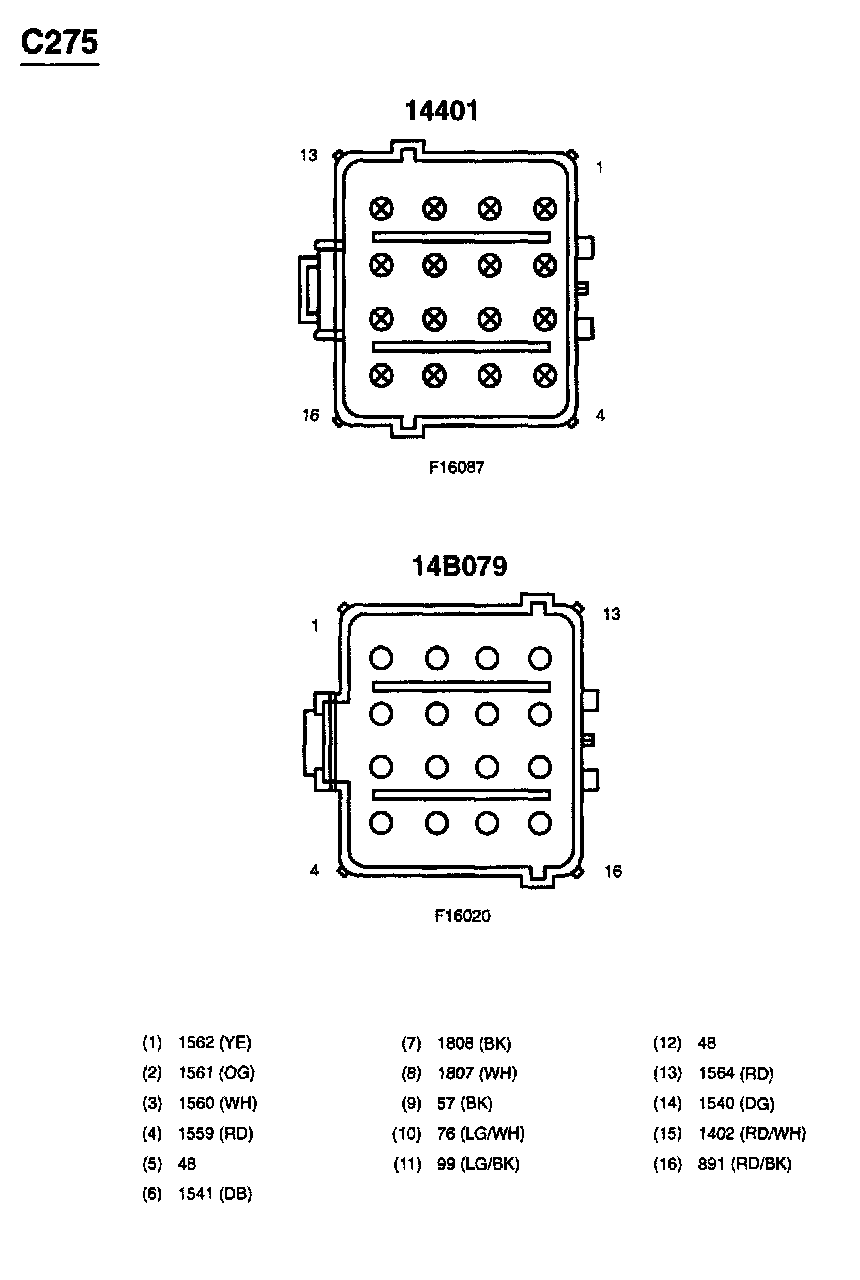 C275

14401

13
1
16
4

F16087

14B079

1
13
4
16

F16020

(1) 1562 (YE)
(2) 1561 (OG)
(3) 1560 (WH)
(4) 1559 (RD)
(5) 48
(6) 1541 (DB)

(7) 1808 (BK)
(8) 1807 (WH)
(9) 57 (BK)
(10) 76 (LG/WH)
(11) 99 (LG/BK)

(12) 48
(13) 1564 (RD)
(14) 1540 (DG)
(15) 1402 (RD/WH)
(16) 891 (RD/BK)